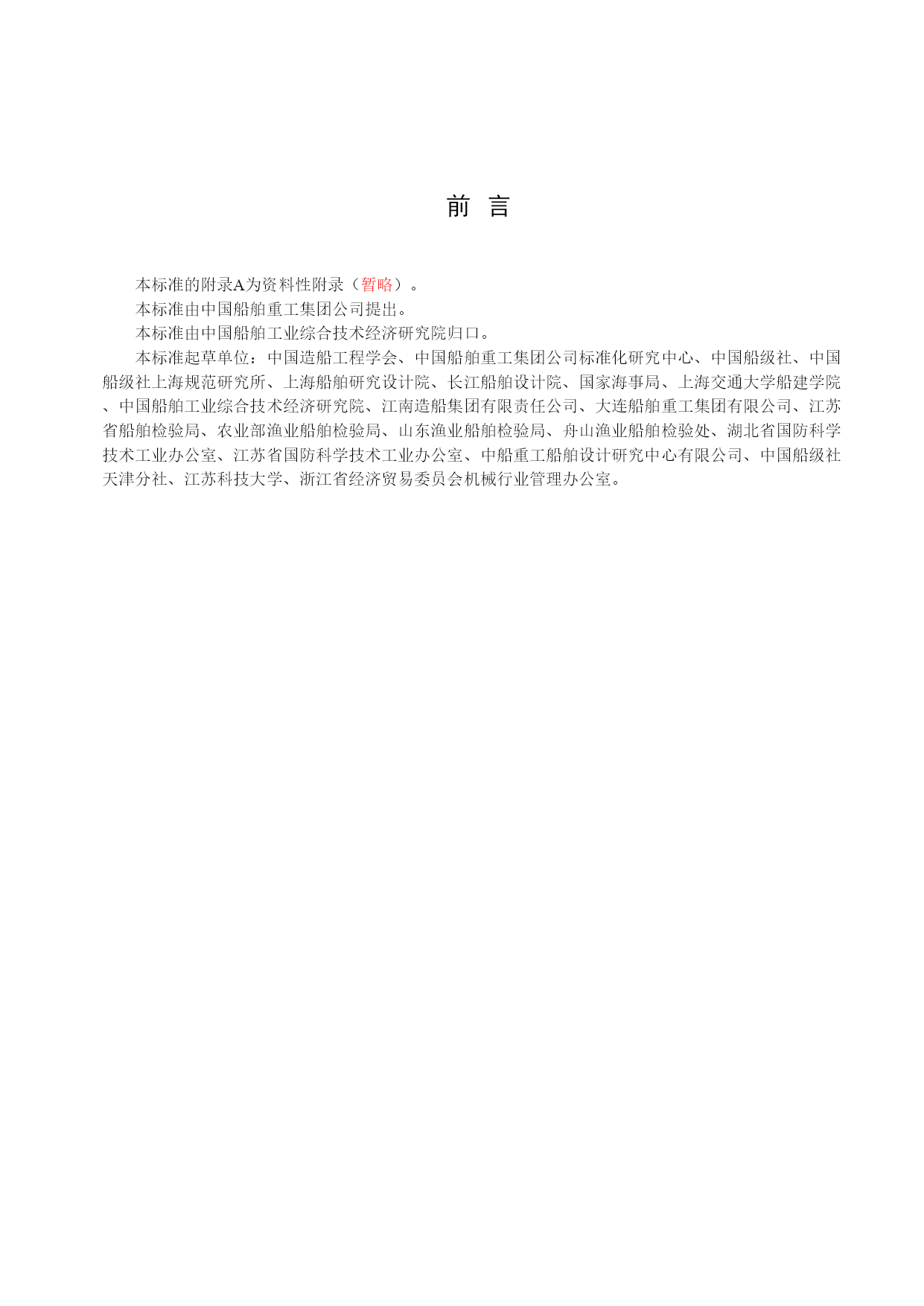 前　言

本标准的附录A为资料性附录（暂略）。

本标准由中国船舶重工集团公司提出。

本标准由中国船舶工业综合技术经济研究院归口。

本标准起草单位：中国造船工程学会、中国船舶重工集团公司标准化研究中心、中国船级社、中国船级社上海规范研究所、上海船舶研究设计院、长江船舶设计院、国家海事局、上海交通大学船建学院、中国船舶工业综合技术经济研究院、江南造船集团有限责任公司、大连船舶重工集团有限公司、江苏省船舶检验局、农业部渔业船舶检验局、山东渔业船舶检验局、舟山渔业船舶检验处、湖北省国防科学技术工业办公室、江苏省国防科学技术工业办公室、中船重工船舶设计研究中心有限公司、中国船级社天津分社、江苏科技大学、浙江省经济贸易委员会机械行业管理办公室。